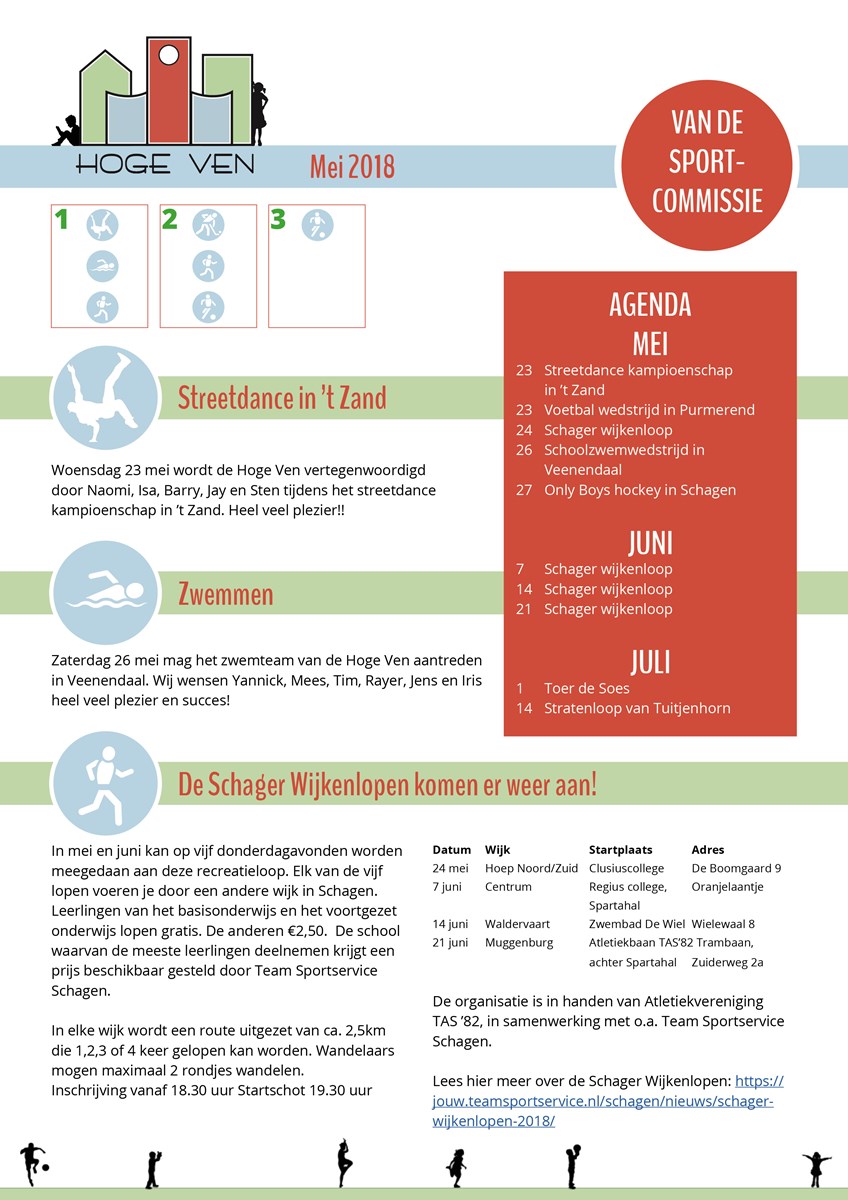 HOGE VEN

Mei 2018

VAN DE SPORT-COMMISSIE

1

2

3

AGENDA
MEI
23 Streetdance kampioenschap in 't Zand
23 Voetbal wedstrijd in Purmerend
24 Schager wijkenloop
26 Schoolzwemwedstrijd in Veenendaal
27 Only Boys hockey in Schagen

JUNI
7 Schager wijkenloop
14 Schager wijkenloop
21 Schager wijkenloop

JULI
1 Toer de Soes
14 Stratenloop van Tuitjenhorn

Streetdance in 't Zand

Woensdag 23 mei wordt de Hoge Ven vertegenwoordigd door Naomi, Isa, Barry, Jay en Sten tijdens het streetdance kampioenschap in 't Zand. Heel veel plezier!!

Zwemmen

Zaterdag 26 mei mag het zwemteam van de Hoge Ven aantreden in Veenendaal. Wij wensen Yannick, Mees, Tim, Rayer, Jens en Iris heel veel plezier en succes!

De Schager Wijkenlopen komen er weer aan!

In mei en juni kan op vijf donderdagavonden worden meegedaan aan deze recreatieloop. Elk van de vijf lopen voeren je door een andere wijk in Schagen. Leerlingen van het basisonderwijs en het voortgezet onderwijs lopen gratis. De anderen €2,50. De school waarvan de meeste leerlingen deelnemen krijgt een prijs beschikbaar gesteld door Team Sportservice Schagen.

In elke wijk wordt een route uitgezet van ca. 2,5km die 1,2,3 of 4 keer gelopen kan worden. Wandelaars mogen maximaal 2 rondjes wandelen.
Inschrijving vanaf 18.30 uur Startschot 19.30 uur

| Datum | Wijk | Startplaats | Adres |
|---|---|---|---|
| 24 mei | Hoep Noord/Zuid | Clusiuscollege | De Boomgaard 9 |
| 7 juni | Centrum | Regius college, Spartahal | Oranjelaantje |
| 14 juni | Waldervaart | Zwembad De Wiel | Wielewaal 8 |
| 21 juni | Muggenburg | Atletiekbaan TAS'82 achter Spartahal | Trambaan, Zuiderweg 2a |

De organisatie is in handen van Atletiekvereniging TAS '82, in samenwerking met o.a. Team Sportservice Schagen.

Lees hier meer over de Schager Wijkenlopen: https://jouw.teamsportservice.nl/schagen/nieuws/schager-wijkenlopen-2018/